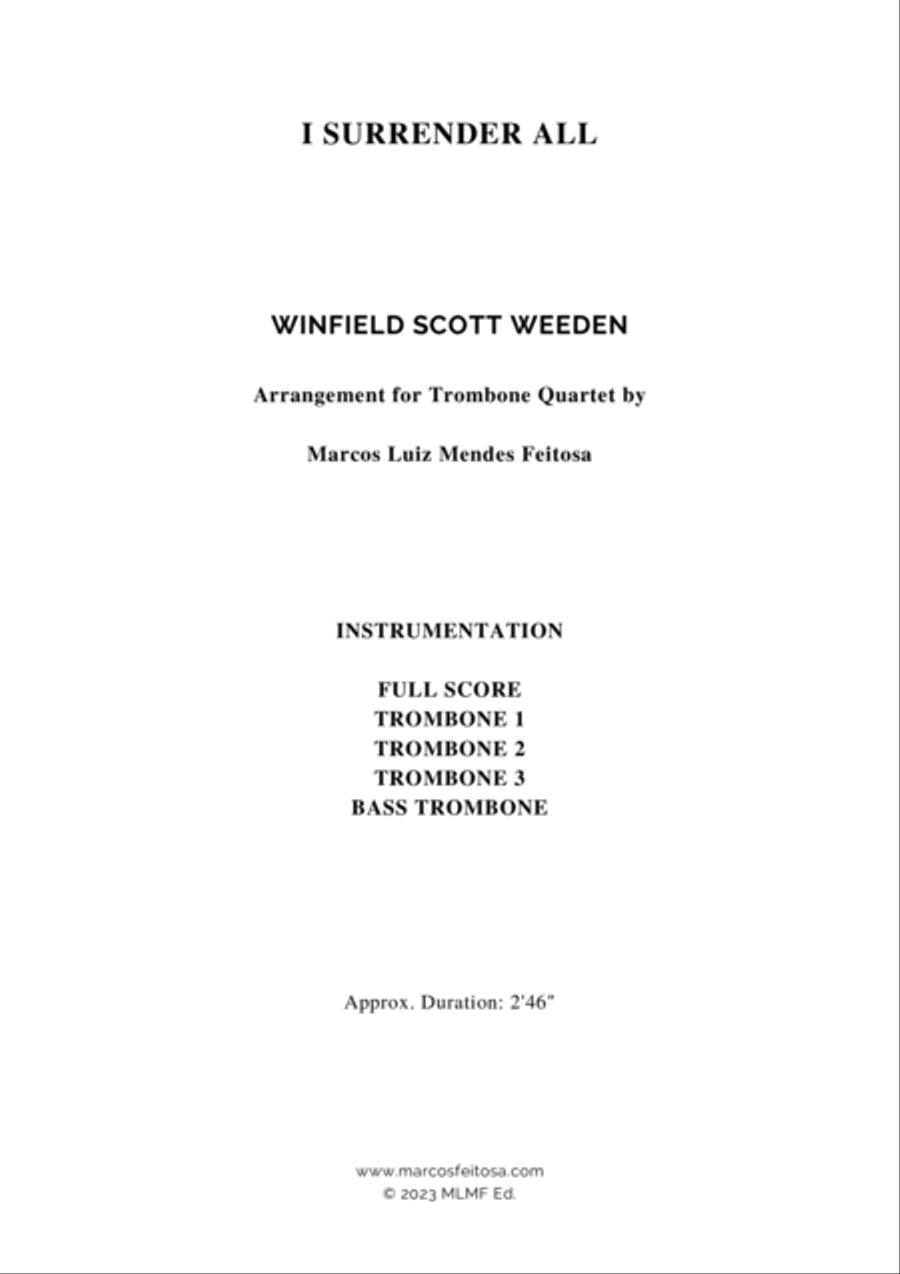 I SURRENDER ALL

WINFIELD SCOTT WEEDEN

Arrangement for Trombone Quartet by

Marcos Luiz Mendes Feitosa

INSTRUMENTATION

FULL SCORE
TROMBONE 1
TROMBONE 2
TROMBONE 3
BASS TROMBONE

Approx. Duration: 2'46"

www.marcosfeitosa.com
© 2023 MLMF Ed.